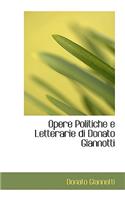 Opere Politiche e Letterarie di Donato Giannotti

Donato Giannotti